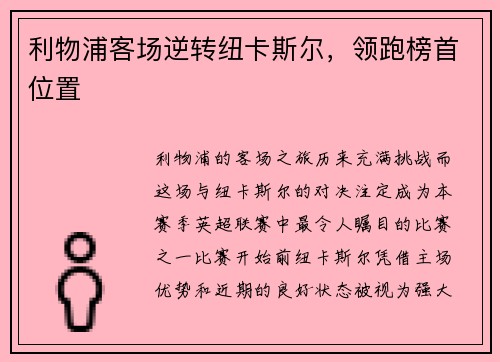 利物浦客场逆转纽卡斯尔，领跑榜首位置

利物浦的客场之旅历来充满挑战而这场与纽卡斯尔的对决注定成为本赛季英超联赛中最令人瞩目的比赛之一比赛开始前纽卡斯尔凭借主场优势和近期的良好状态被视为强大